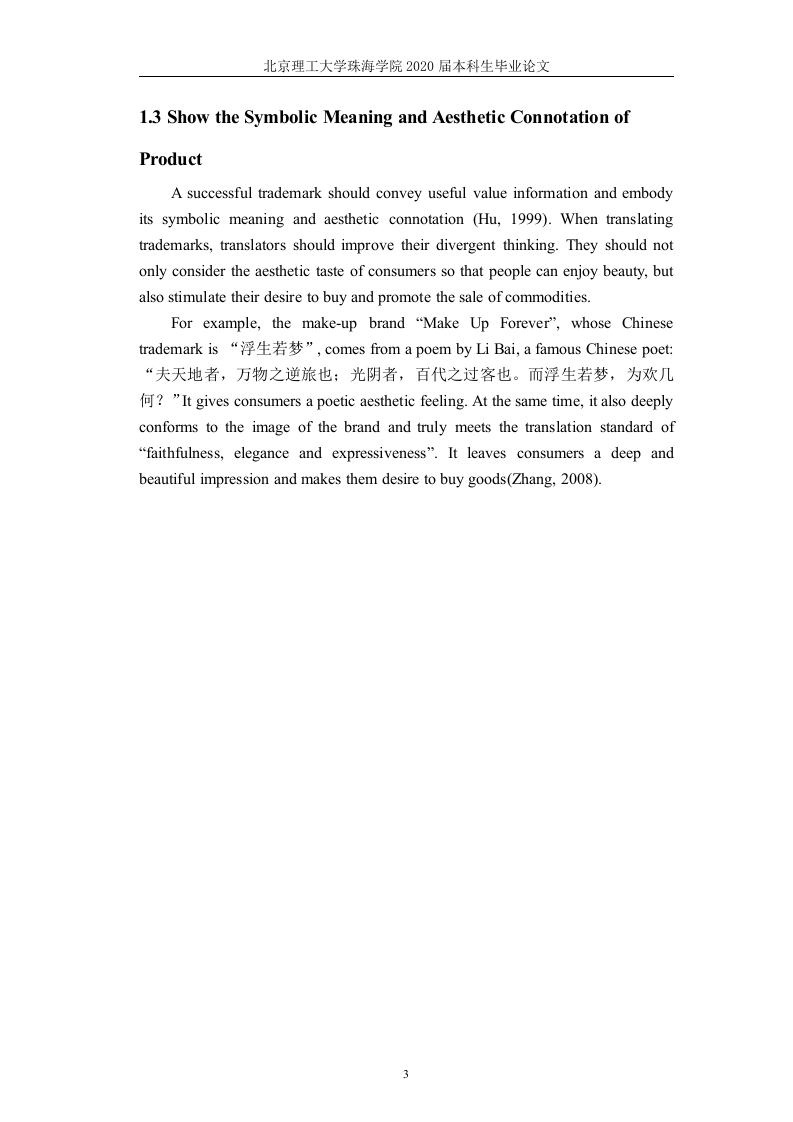 北京理工大学珠海学院 2020 届本科生毕业论文

1.3 Show the Symbolic Meaning and Aesthetic Connotation of Product

A successful trademark should convey useful value information and embody its symbolic meaning and aesthetic connotation (Hu, 1999). When translating trademarks, translators should improve their divergent thinking. They should not only consider the aesthetic taste of consumers so that people can enjoy beauty, but also stimulate their desire to buy and promote the sale of commodities.

For example, the make-up brand “Make Up Forever”, whose Chinese trademark is “浮生若梦”, comes from a poem by Li Bai, a famous Chinese poet: “夫天地者，万物之逆旅也；光阴者，百代之过客也。而浮生若梦，为欢几何？”It gives consumers a poetic aesthetic feeling. At the same time, it also deeply conforms to the image of the brand and truly meets the translation standard of “faithfulness, elegance and expressiveness”. It leaves consumers a deep and beautiful impression and makes them desire to buy goods(Zhang, 2008).

3